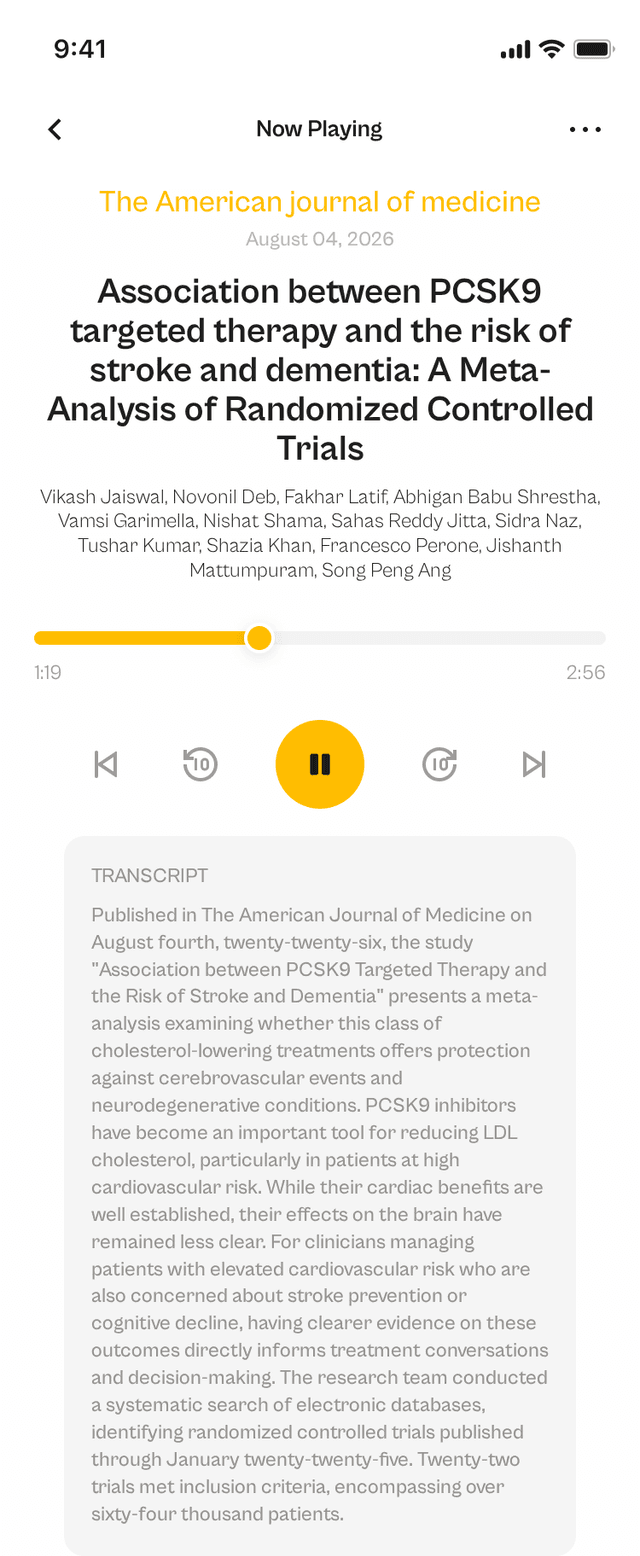 9:41

Now Playing

The American journal of medicine

August 04, 2026

Association between PCSK9 targeted therapy and the risk of stroke and dementia: A Meta-Analysis of Randomized Controlled Trials

Vikash Jaiswal, Novonil Deb, Fakhar Latif, Abhigan Babu Shrestha, Vamsi Garimella, Nishat Shama, Sahas Reddy Jitta, Sidra Naz, Tushar Kumar, Shazia Khan, Francesco Perone, Jishanth Mattumpuram, Song Peng Ang

1:19

2:56

10

10

TRANSCRIPT

Published in The American Journal of Medicine on August fourth, twenty-twenty-six, the study "Association between PCSK9 Targeted Therapy and the Risk of Stroke and Dementia" presents a meta-analysis examining whether this class of cholesterol-lowering treatments offers protection against cerebrovascular events and neurodegenerative conditions. PCSK9 inhibitors have become an important tool for reducing LDL cholesterol, particularly in patients at high cardiovascular risk. While their cardiac benefits are well established, their effects on the brain have remained less clear. For clinicians managing patients with elevated cardiovascular risk who are also concerned about stroke prevention or cognitive decline, having clearer evidence on these outcomes directly informs treatment conversations and decision-making. The research team conducted a systematic search of electronic databases, identifying randomized controlled trials published through January twenty-twenty-five. Twenty-two trials met inclusion criteria, encompassing over sixty-four thousand patients.